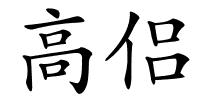 高侣